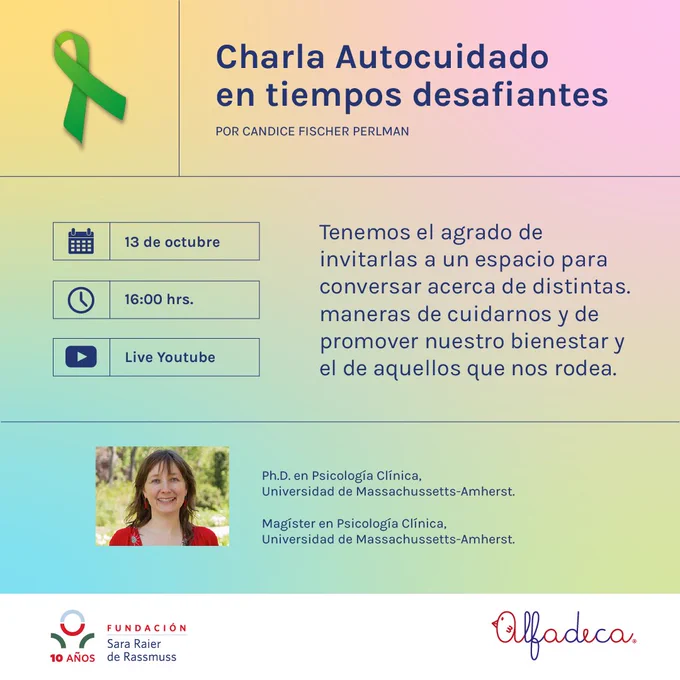 Charla Autocuidado en tiempos desafiantes

POR CANDICE FISCHER PERLMAN

13 de octubre

16:00 hrs.

Live Youtube

Tenemos el agrado de invitarlas a un espacio para conversar acerca de distintas. maneras de cuidarnos y de promover nuestro bienestar y el de aquellos que nos rodea.

Ph.D. en Psicología Clínica,
Universidad de Massachussetts-Amherst.

Magíster en Psicología Clínica,
Universidad de Massachussetts-Amherst.

10 AÑOS
FUNDACIÓN
Sara Raier
de Rassmuss

Alfadeca®